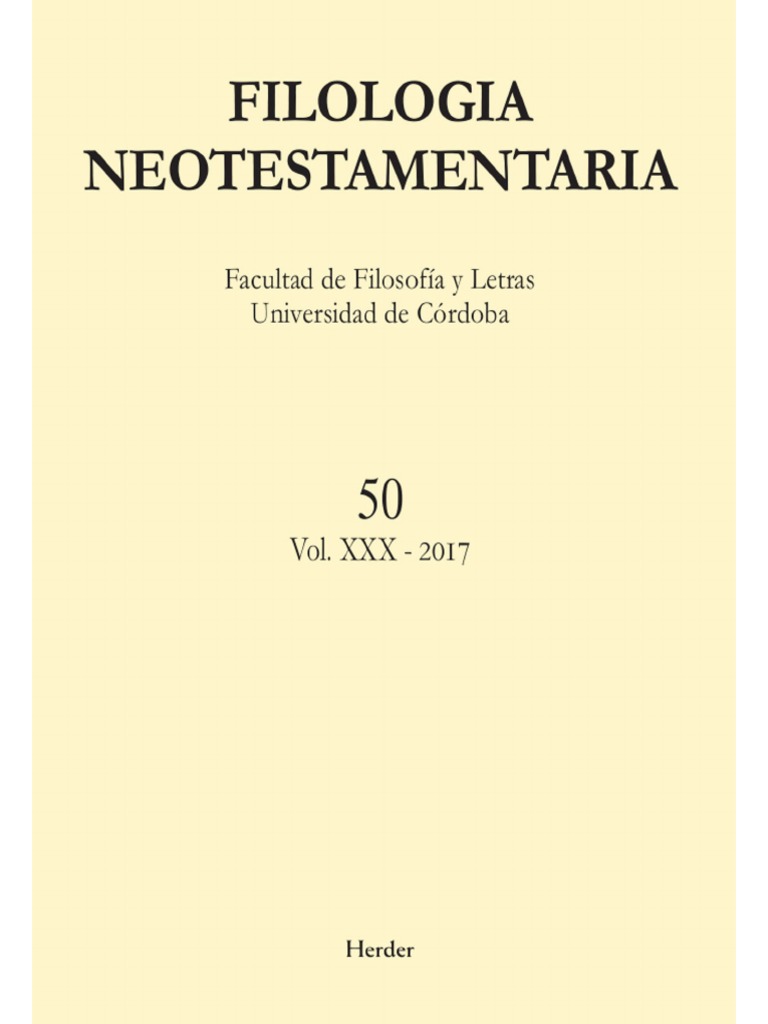 FILOLOGIA
NEOTESTAMENTARIA

Facultad de Filosofía y Letras
Universidad de Córdoba

50
Vol. XXX - 2017

Herder